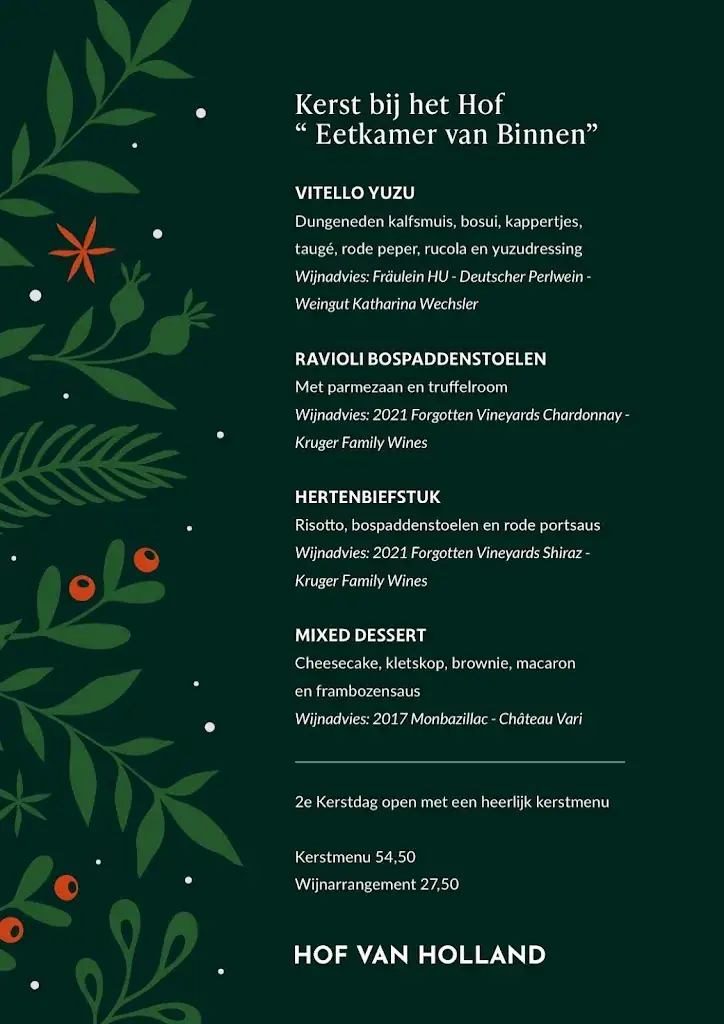 Kerst bij het Hof
“ Eetkamer van Binnen”

VITELLO YUZU
Dungeneden kalfsmuis, bosui, kappertjes, taugé, rode peper, rucola en yuzudressing
Wijnadvies: Fräulein HU - Deutscher Perlwein - Weingut Katharina Wechsler

RAVIOLI BOSPADDENSTOELEN
Met parmezaan en truffelroom
Wijnadvies: 2021 Forgotten Vineyards Chardonnay - Kruger Family Wines

HERTENBIEFSTUK
Risotto, bospaddenstoelen en rode portsaus
Wijnadvies: 2021 Forgotten Vineyards Shiraz - Kruger Family Wines

MIXED DESSERT
Cheesecake, kletskop, brownie, macaron en frambozensaus
Wijnadvies: 2017 Monbazillac - Château Vari

2e Kerstdag open met een heerlijk kerstmenu

Kerstmenu 54,50
Wijnarrangement 27,50

HOF VAN HOLLAND